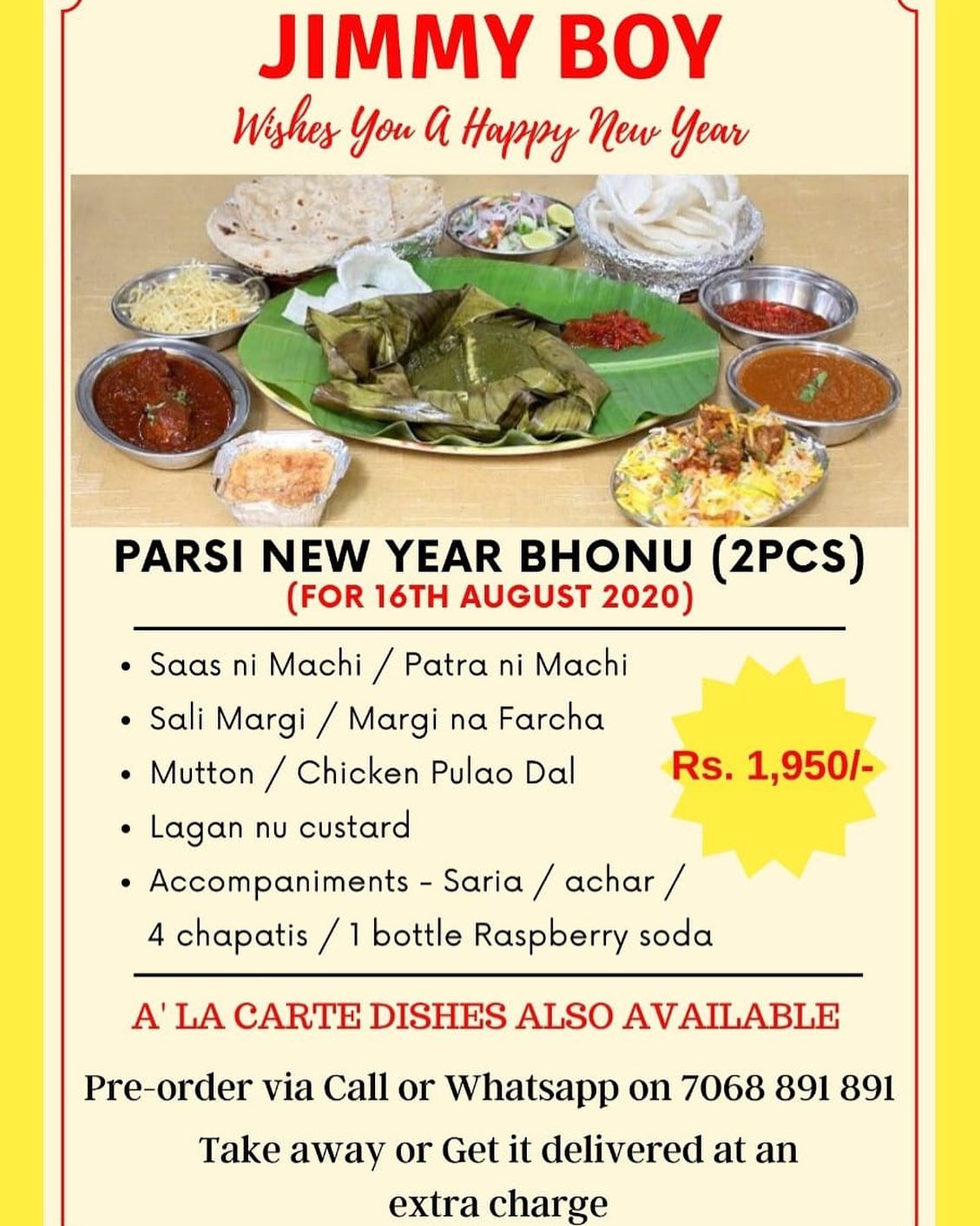 JIMMY BOY

Wishes You A Happy New Year

PARSI NEW YEAR BHONU (2PCS)
(FOR 16TH AUGUST 2020)

• Saas ni Machi / Patra ni Machi
• Sali Margi / Margi na Farcha
• Mutton / Chicken Pulao Dal
• Lagan nu custard
• Accompaniments - Saria / achar / 4 chapatis / 1 bottle Raspberry soda

Rs. 1,950/-

A' LA CARTE DISHES ALSO AVAILABLE

Pre-order via Call or Whatsapp on 7068 891 891

Take away or Get it delivered at an extra charge